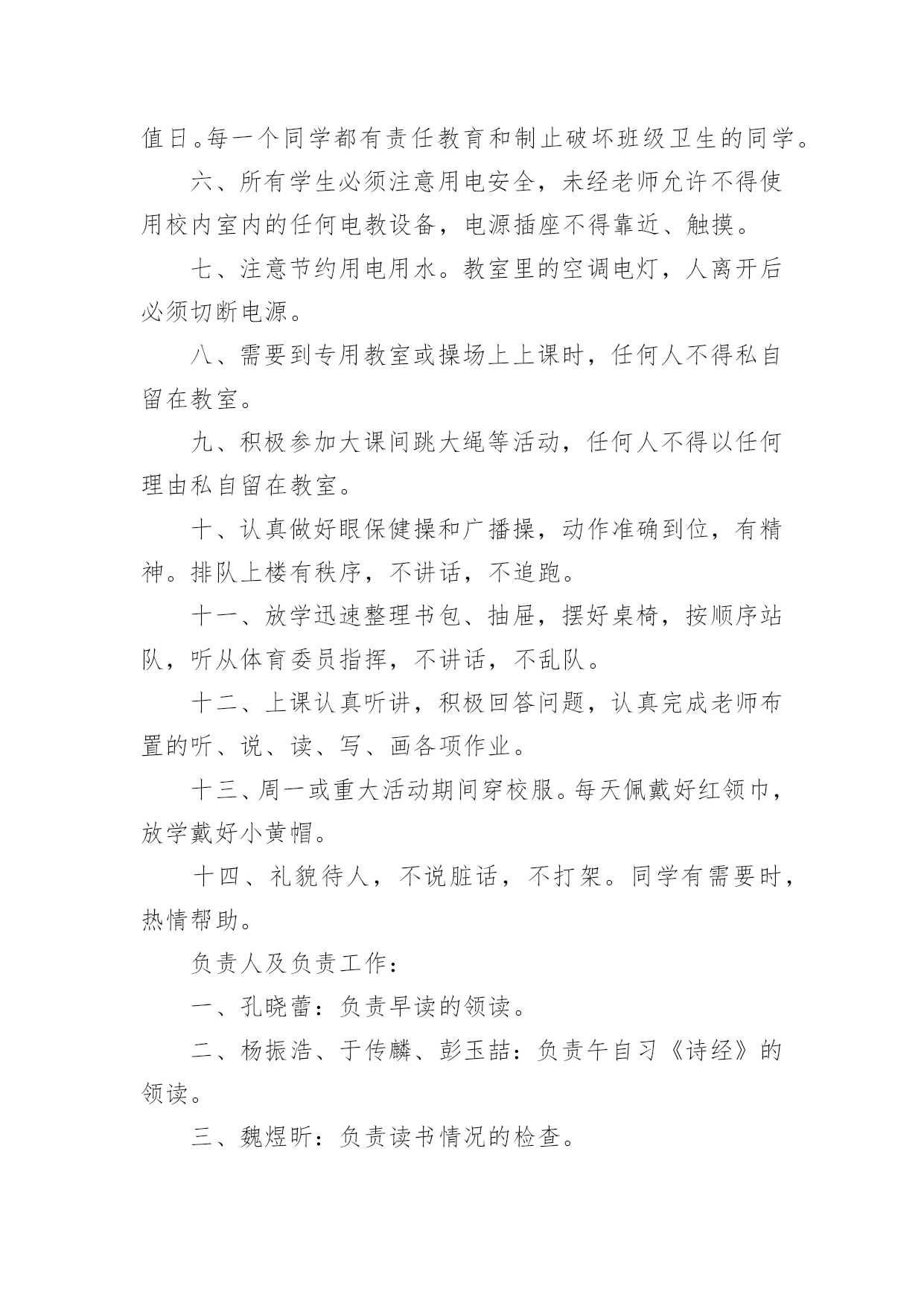 值日。每一个同学都有责任教育和制止破坏班级卫生的同学。

六、所有学生必须注意用电安全，未经老师允许不得使用校内室内的任何电教设备，电源插座不得靠近、触摸。

七、注意节约用电用水。教室里的空调电灯，人离开后必须切断电源。

八、需要到专用教室或操场上上课时，任何人不得私自留在教室。

九、积极参加大课间跳大绳等活动，任何人不得以任何理由私自留在教室。

十、认真做好眼保健操和广播操，动作准确到位，有精神。排队上楼有秩序，不讲话，不追跑。

十一、放学迅速整理书包、抽屉，摆好桌椅，按顺序站队，听从体育委员指挥，不讲话，不乱队。

十二、上课认真听讲，积极回答问题，认真完成老师布置的听、说、读、写、画各项作业。

十三、周一或重大活动期间穿校服。每天佩戴好红领巾，放学戴好小黄帽。

十四、礼貌待人，不说脏话，不打架。同学有需要时，热情帮助。

负责人及负责工作：

一、孔晓蕾：负责早读的领读。

二、杨振浩、于传麟、彭玉喆：负责午自习《诗经》的领读。

三、魏煜昕：负责读书情况的检查。